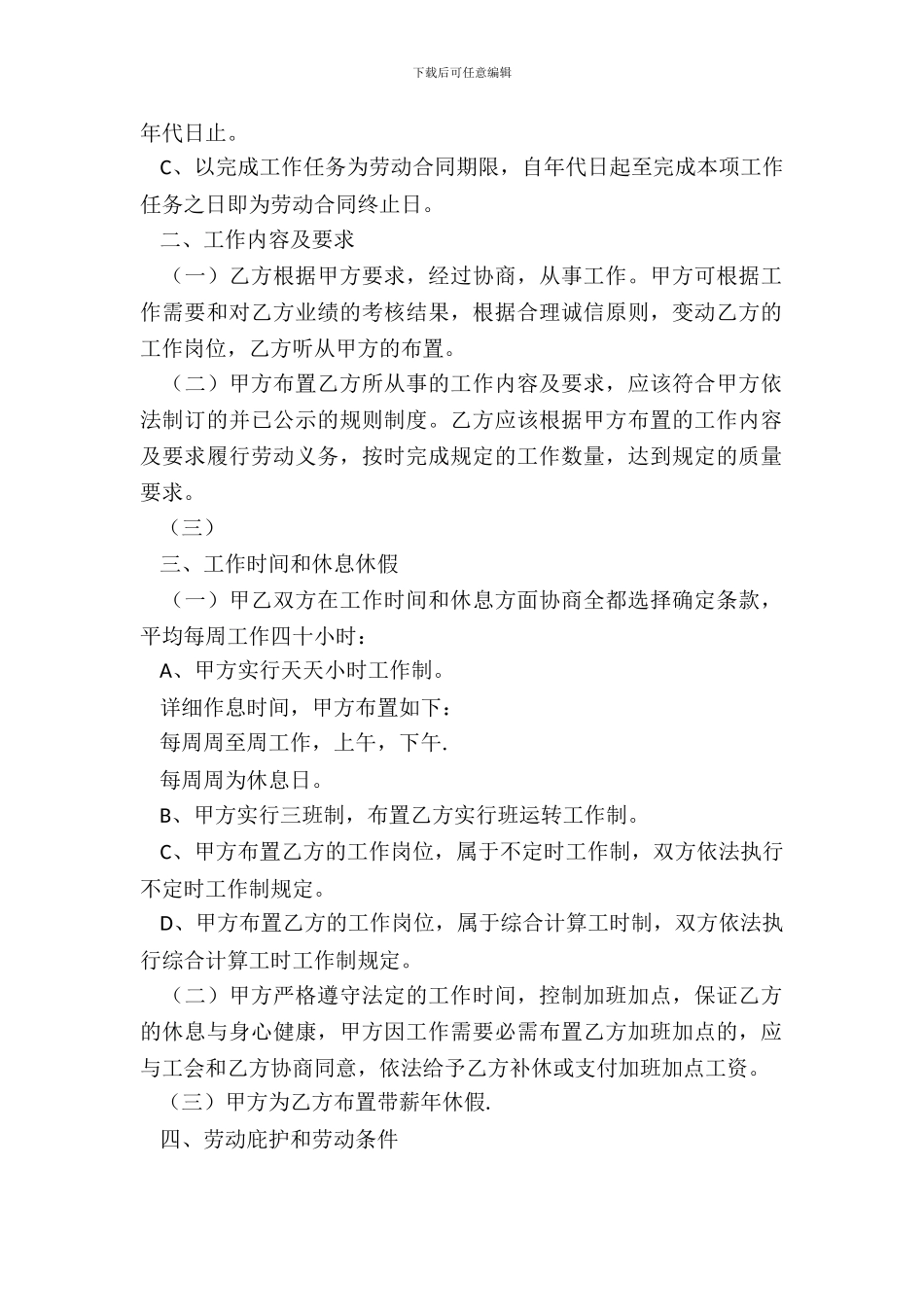 下载后可任意编辑

年代日止。

C、以完成工作任务为劳动合同期限，自年代日起至完成本项工作任务之日即为劳动合同终止日。

二、工作内容及要求

（一）乙方根据甲方要求，经过协商，从事工作。甲方可根据工作需要和对乙方业绩的考核结果，根据合理诚信原则，变动乙方的工作岗位，乙方听从甲方的布置。

（二）甲方布置乙方所从事的工作内容及要求，应该符合甲方依法制订的并已公示的规则制度。乙方应该根据甲方布置的工作内容及要求履行劳动义务，按时完成规定的工作数量，达到规定的质量要求。

（三）

三、工作时间和休息休假

（一）甲乙双方在工作时间和休息方面协商全都选择确定条款，平均每周工作四十小时：

A、甲方实行天天小时工作制。

详细作息时间，甲方布置如下：

每周周至周工作，上午，下午.

每周周为休息日。

B、甲方实行三班制，布置乙方实行班运转工作制。

C、甲方布置乙方的工作岗位，属于不定时工作制，双方依法执行不定时工作制规定。

D、甲方布置乙方的工作岗位，属于综合计算工时制，双方依法执行综合计算工时工作制规定。

（二）甲方严格遵守法定的工作时间，控制加班加点，保证乙方的休息与身心健康，甲方因工作需要必需布置乙方加班加点的，应与工会和乙方协商同意，依法给予乙方补休或支付加班加点工资。

（三）甲方为乙方布置带薪年休假.

四、劳动庇护和劳动条件